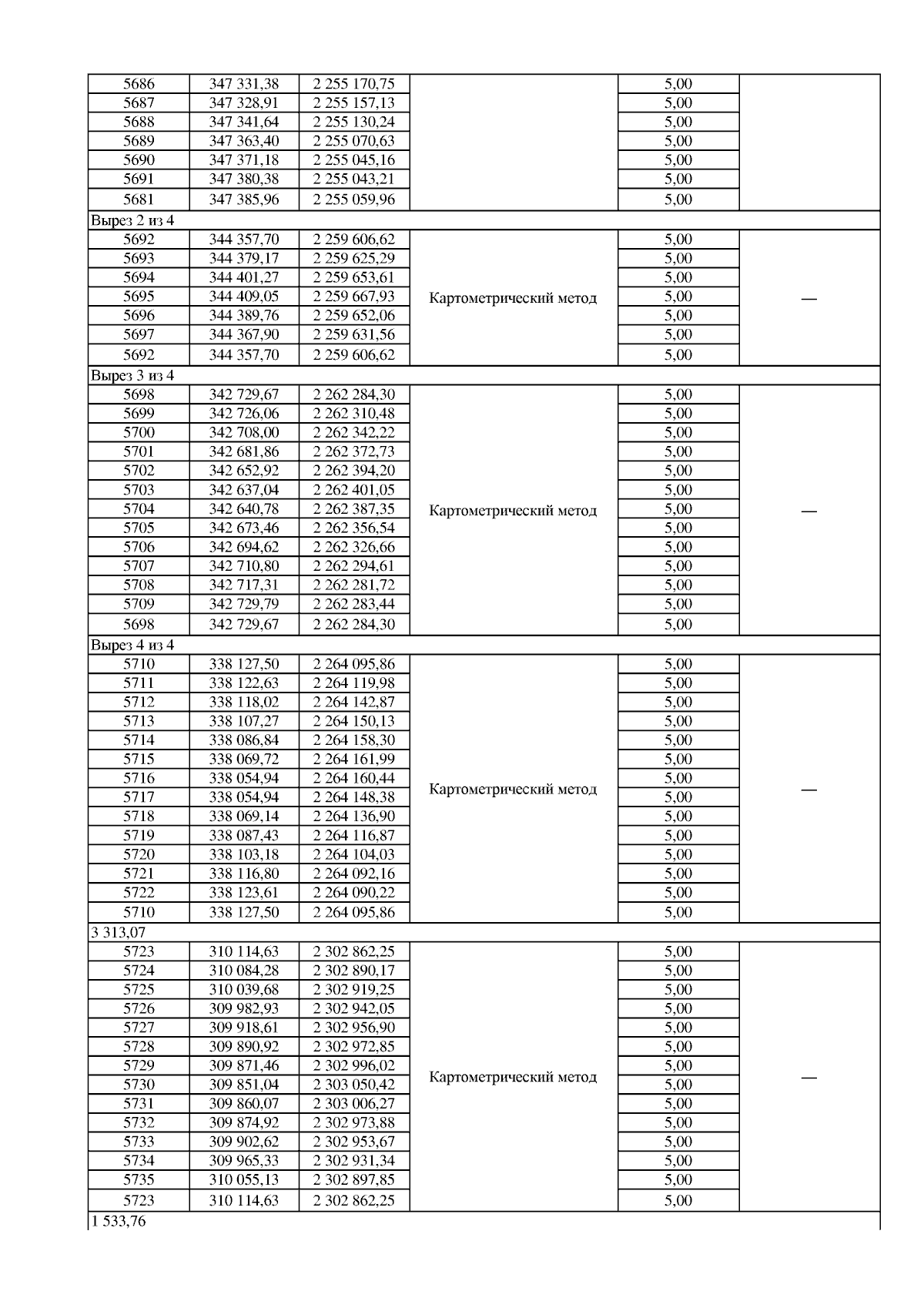 | | | | | | |
|---|---|---|---|---|---|
| 5686 | 347 331,38 | 2 255 170,75 | | 5,00 | |
| 5687 | 347 328,91 | 2 255 157,13 | | 5,00 | |
| 5688 | 347 341,64 | 2 255 130,24 | | 5,00 | |
| 5689 | 347 363,40 | 2 255 070,63 | | 5,00 | |
| 5690 | 347 371,18 | 2 255 045,16 | | 5,00 | |
| 5691 | 347 380,38 | 2 255 043,21 | | 5,00 | |
| 5681 | 347 385,96 | 2 255 059,96 | | 5,00 | |
| Вырез 2 из 4 | | | | | |
| 5692 | 344 357,70 | 2 259 606,62 | Картометрический метод | 5,00 | — |
| 5693 | 344 379,17 | 2 259 625,29 | | 5,00 | |
| 5694 | 344 401,27 | 2 259 653,61 | | 5,00 | |
| 5695 | 344 409,05 | 2 259 667,93 | | 5,00 | |
| 5696 | 344 389,76 | 2 259 652,06 | | 5,00 | |
| 5697 | 344 367,90 | 2 259 631,56 | | 5,00 | |
| 5692 | 344 357,70 | 2 259 606,62 | | 5,00 | |
| Вырез 3 из 4 | | | | | |
| 5698 | 342 729,67 | 2 262 284,30 | Картометрический метод | 5,00 | — |
| 5699 | 342 726,06 | 2 262 310,48 | | 5,00 | |
| 5700 | 342 708,00 | 2 262 342,22 | | 5,00 | |
| 5701 | 342 681,86 | 2 262 372,73 | | 5,00 | |
| 5702 | 342 652,92 | 2 262 394,20 | | 5,00 | |
| 5703 | 342 637,04 | 2 262 401,05 | | 5,00 | |
| 5704 | 342 640,78 | 2 262 387,35 | | 5,00 | |
| 5705 | 342 673,46 | 2 262 356,54 | | 5,00 | |
| 5706 | 342 694,62 | 2 262 326,66 | | 5,00 | |
| 5707 | 342 710,80 | 2 262 294,61 | | 5,00 | |
| 5708 | 342 717,31 | 2 262 281,72 | | 5,00 | |
| 5709 | 342 729,79 | 2 262 283,44 | | 5,00 | |
| 5698 | 342 729,67 | 2 262 284,30 | | 5,00 | |
| Вырез 4 из 4 | | | | | |
| 5710 | 338 127,50 | 2 264 095,86 | Картометрический метод | 5,00 | — |
| 5711 | 338 122,63 | 2 264 119,98 | | 5,00 | |
| 5712 | 338 118,02 | 2 264 142,87 | | 5,00 | |
| 5713 | 338 107,27 | 2 264 150,13 | | 5,00 | |
| 5714 | 338 086,84 | 2 264 158,30 | | 5,00 | |
| 5715 | 338 069,72 | 2 264 161,99 | | 5,00 | |
| 5716 | 338 054,94 | 2 264 160,44 | | 5,00 | |
| 5717 | 338 054,94 | 2 264 148,38 | | 5,00 | |
| 5718 | 338 069,14 | 2 264 136,90 | | 5,00 | |
| 5719 | 338 087,43 | 2 264 116,87 | | 5,00 | |
| 5720 | 338 103,18 | 2 264 104,03 | | 5,00 | |
| 5721 | 338 116,80 | 2 264 092,16 | | 5,00 | |
| 5722 | 338 123,61 | 2 264 090,22 | | 5,00 | |
| 5710 | 338 127,50 | 2 264 095,86 | | 5,00 | |
| 3 313,07 | | | | | |
| 5723 | 310 114,63 | 2 302 862,25 | Картометрический метод | 5,00 | — |
| 5724 | 310 084,28 | 2 302 890,17 | | 5,00 | |
| 5725 | 310 039,68 | 2 302 919,25 | | 5,00 | |
| 5726 | 309 982,93 | 2 302 942,05 | | 5,00 | |
| 5727 | 309 918,61 | 2 302 956,90 | | 5,00 | |
| 5728 | 309 890,92 | 2 302 972,85 | | 5,00 | |
| 5729 | 309 871,46 | 2 302 996,02 | | 5,00 | |
| 5730 | 309 851,04 | 2 303 050,42 | | 5,00 | |
| 5731 | 309 860,07 | 2 303 006,27 | | 5,00 | |
| 5732 | 309 874,92 | 2 302 973,88 | | 5,00 | |
| 5733 | 309 902,62 | 2 302 953,67 | | 5,00 | |
| 5734 | 309 965,33 | 2 302 931,34 | | 5,00 | |
| 5735 | 310 055,13 | 2 302 897,85 | | 5,00 | |
| 5723 | 310 114,63 | 2 302 862,25 | | 5,00 | |
| 1 533,76 | | | | | |